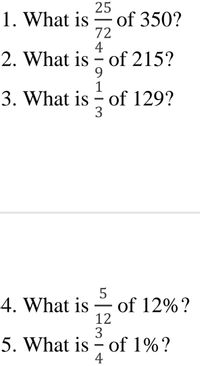 1. What is $\frac{25}{72}$ of 350?

2. What is $\frac{4}{9}$ of 215?

3. What is $\frac{1}{3}$ of 129?

4. What is $\frac{5}{12}$ of 12%?

5. What is $\frac{3}{4}$ of 1%?